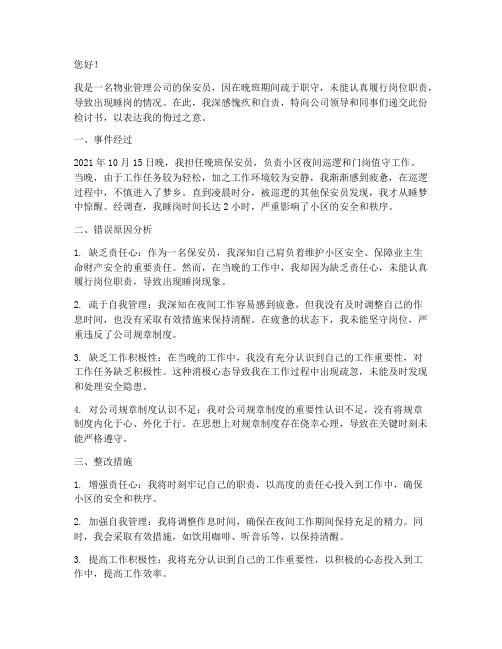 您好！

我是一名物业管理公司的保安员，因在晚班期间疏于职守，未能认真履行岗位职责，导致出现睡岗的情况。在此，我深感愧疚和自责，特向公司领导和同事们递交此份检讨书，以表达我的悔过之意。

一、事件经过

2021 年 10 月 15 日晚，我担任晚班保安员，负责小区夜间巡逻和门岗值守工作。当晚，由于工作任务较为轻松，加之工作环境较为安静，我渐渐感到疲惫，在巡逻过程中，不慎进入了梦乡。直到凌晨时分，被巡逻的其他保安员发现，我才从睡梦中惊醒。经调查，我睡岗时间长达 2 小时，严重影响了小区的安全和秩序。

二、错误原因分析

1. 缺乏责任心：作为一名保安员，我深知自己肩负着维护小区安全、保障业主生命财产安全的重要责任。然而，在当晚的工作中，我却因为缺乏责任心，未能认真履行岗位职责，导致出现睡岗现象。

2. 疏于自我管理：我深知在夜间工作容易感到疲惫，但我没有及时调整自己的作息时间，也没有采取有效措施来保持清醒。在疲惫的状态下，我未能坚守岗位，严重违反了公司规章制度。

3. 缺乏工作积极性：在当晚的工作中，我没有充分认识到自己的工作重要性，对工作任务缺乏积极性。这种消极心态导致我在工作过程中出现疏忽，未能及时发现和处理安全隐患。

4. 对公司规章制度认识不足：我对公司规章制度的重要性认识不足，没有将规章制度内化于心、外化于行。在思想上对规章制度存在侥幸心理，导致在关键时刻未能严格遵守。

三、整改措施

1. 增强责任心：我将时刻牢记自己的职责，以高度的责任心投入到工作中，确保小区的安全和秩序。

2. 加强自我管理：我将调整作息时间，确保在夜间工作期间保持充足的精力。同时，我会采取有效措施，如饮用咖啡、听音乐等，以保持清醒。

3. 提高工作积极性：我将充分认识到自己的工作重要性，以积极的心态投入到工作中，提高工作效率。